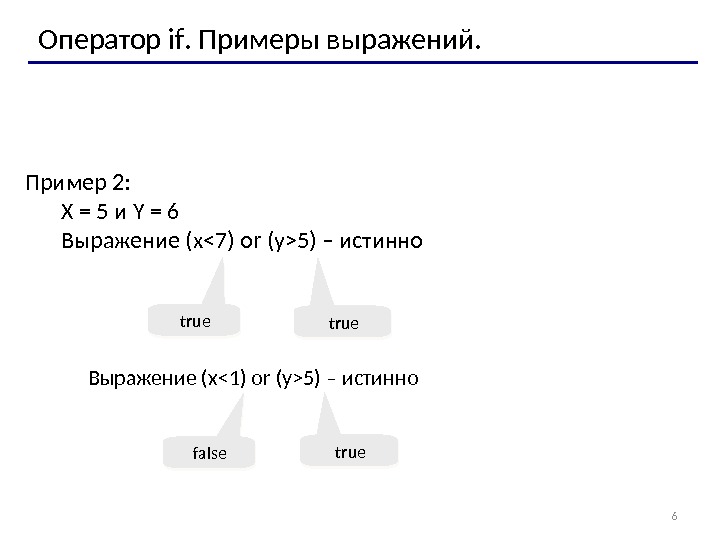 Оператор if. Примеры выражений.

Пример 2:
X = 5 и Y = 6
Выражение (x<7) or (y>5) – истинно

true

true

Выражение (x<1) or (y>5) – истинно

false

true

6